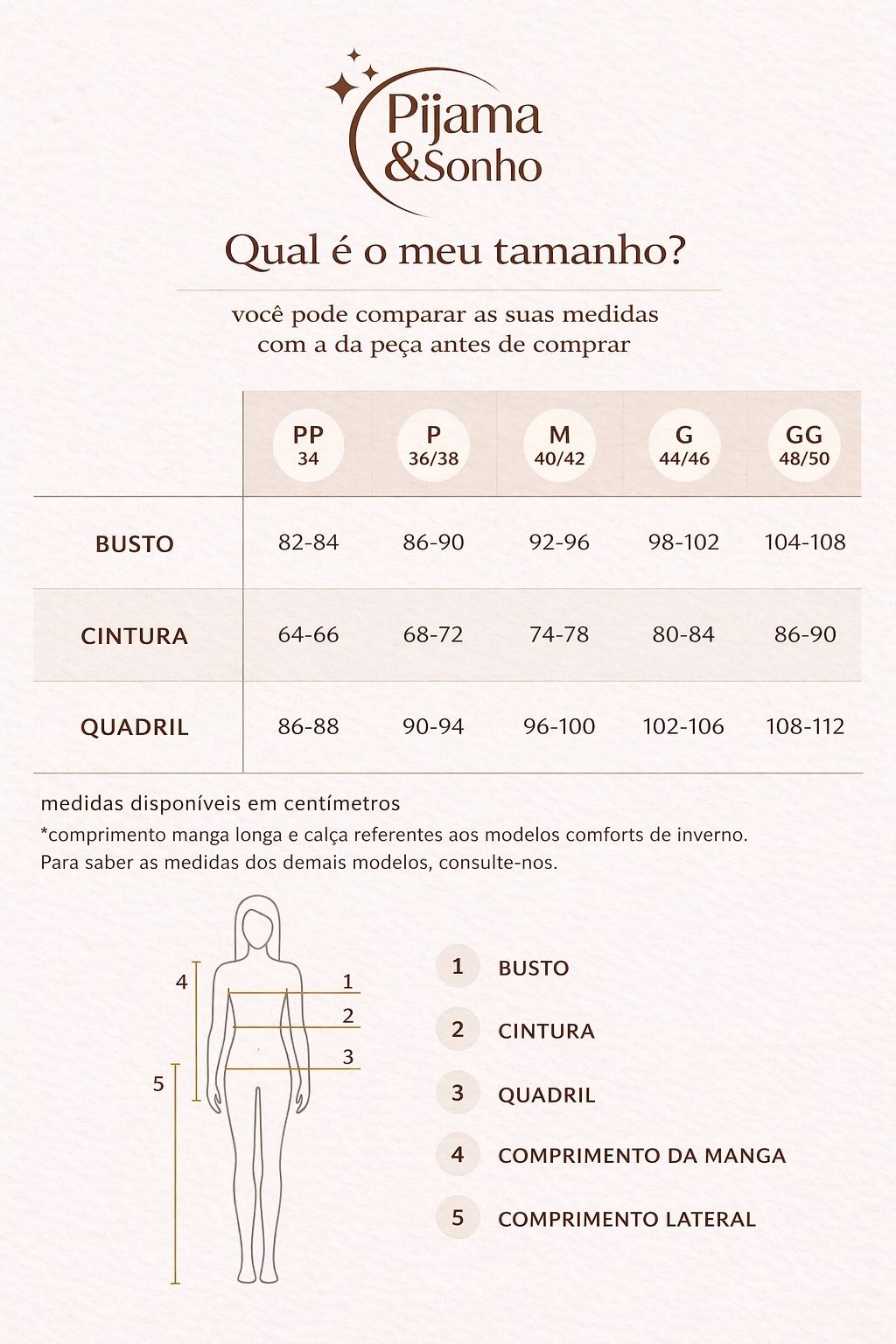 Pijama &Sonho

Qual é o meu tamanho?

você pode comparar as suas medidas com a da peça antes de comprar

| | PP 34 | P 36/38 | M 40/42 | G 44/46 | GG 48/50 |
|---|---|---|---|---|---|
| BUSTO | 82-84 | 86-90 | 92-96 | 98-102 | 104-108 |
| CINTURA | 64-66 | 68-72 | 74-78 | 80-84 | 86-90 |
| QUADRIL | 86-88 | 90-94 | 96-100 | 102-106 | 108-112 |

medidas disponíveis em centímetros
*comprimento manga longa e calça referentes aos modelos comforts de inverno. Para saber as medidas dos demais modelos, consulte-nos.

4 1 2 3 5

1 BUSTO
2 CINTURA
3 QUADRIL
4 COMPRIMENTO DA MANGA
5 COMPRIMENTO LATERAL